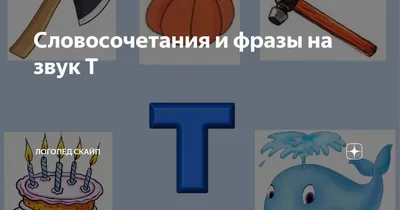 Словосочетания и фразы на звук Т

Т

ЛОГОПЕД СКАЙП